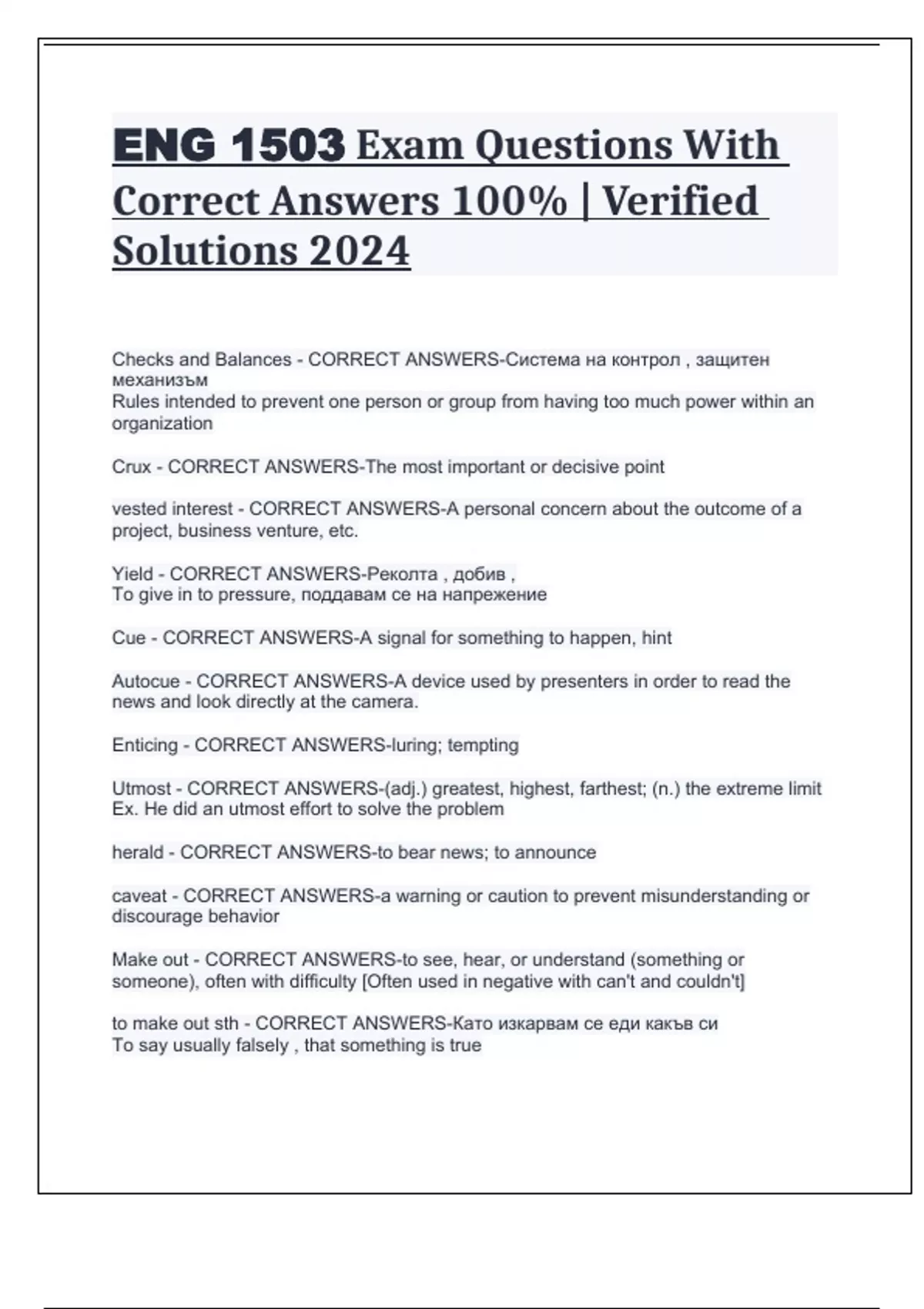 ENG 1503 Exam Questions With Correct Answers 100% | Verified Solutions 2024

Checks and Balances - CORRECT ANSWERS-Система на контрол , защитен механизъм
Rules intended to prevent one person or group from having too much power within an organization

Crux - CORRECT ANSWERS-The most important or decisive point

vested interest - CORRECT ANSWERS-A personal concern about the outcome of a project, business venture, etc.

Yield - CORRECT ANSWERS-Реколта , добив ,
To give in to pressure, поддавам се на напрежение

Cue - CORRECT ANSWERS-A signal for something to happen, hint

Autocue - CORRECT ANSWERS-A device used by presenters in order to read the news and look directly at the camera.

Enticing - CORRECT ANSWERS-luring; tempting

Utmost - CORRECT ANSWERS-(adj.) greatest, highest, farthest; (n.) the extreme limit
Ex. He did an utmost effort to solve the problem

herald - CORRECT ANSWERS-to bear news; to announce

caveat - CORRECT ANSWERS-a warning or caution to prevent misunderstanding or discourage behavior

Make out - CORRECT ANSWERS-to see, hear, or understand (something or someone), often with difficulty [Often used in negative with can't and couldn't]

to make out sth - CORRECT ANSWERS-Като изкарвам се еди какъв си
To say usually falsely , that something is true